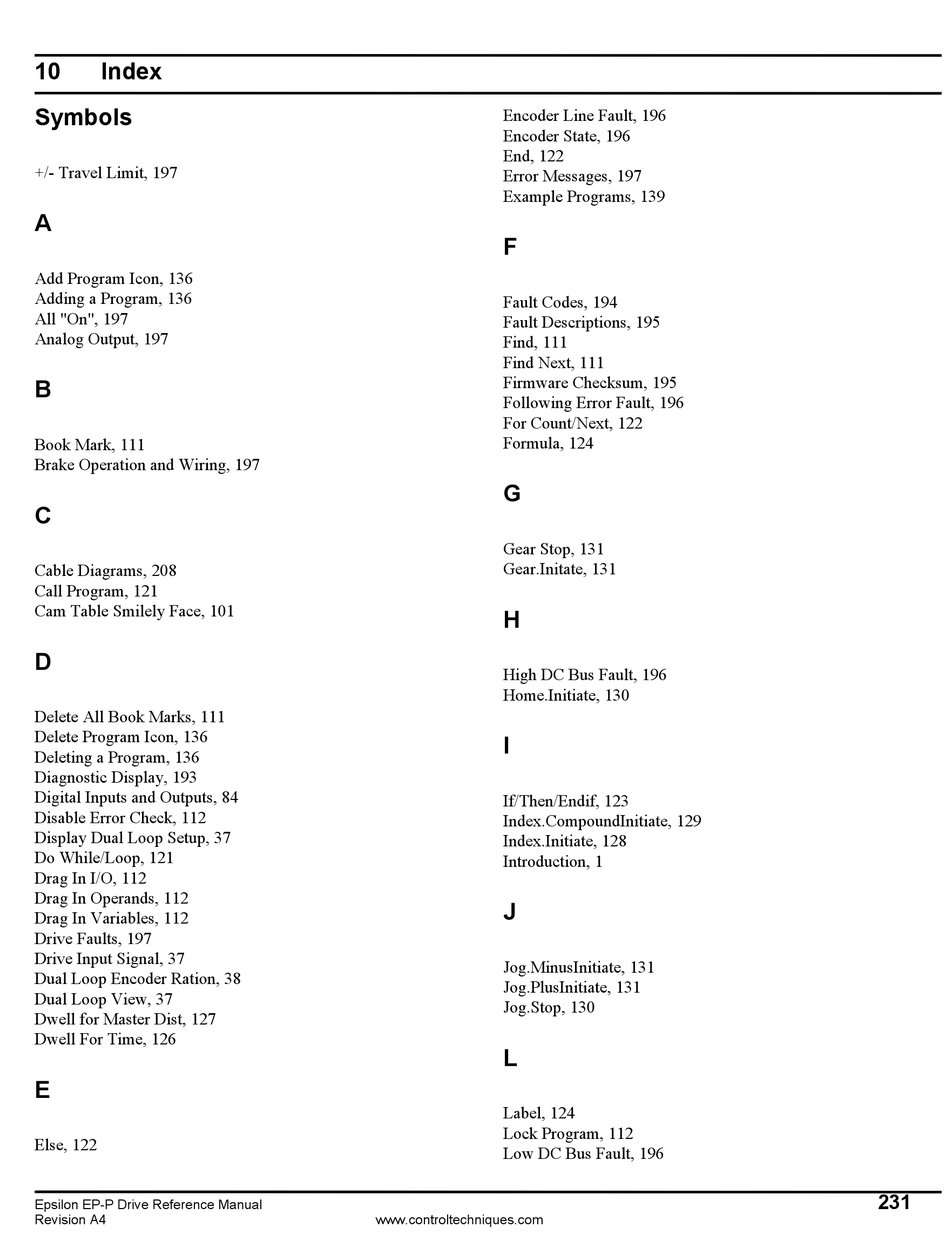 10 Index

Symbols

+/- Travel Limit, 197

A

Add Program Icon, 136
Adding a Program, 136
All "On", 197
Analog Output, 197

B

Book Mark, 111
Brake Operation and Wiring, 197

C

Cable Diagrams, 208
Call Program, 121
Cam Table Smilely Face, 101

D

Delete All Book Marks, 111
Delete Program Icon, 136
Deleting a Program, 136
Diagnostic Display, 193
Digital Inputs and Outputs, 84
Disable Error Check, 112
Display Dual Loop Setup, 37
Do While/Loop, 121
Drag In I/O, 112
Drag In Operands, 112
Drag In Variables, 112
Drive Faults, 197
Drive Input Signal, 37
Dual Loop Encoder Ration, 38
Dual Loop View, 37
Dwell for Master Dist, 127
Dwell For Time, 126

E

Else, 122
Encoder Line Fault, 196
Encoder State, 196
End, 122
Error Messages, 197
Example Programs, 139

F

Fault Codes, 194
Fault Descriptions, 195
Find, 111
Find Next, 111
Firmware Checksum, 195
Following Error Fault, 196
For Count/Next, 122
Formula, 124

G

Gear Stop, 131
Gear.Initate, 131

H

High DC Bus Fault, 196
Home.Initiate, 130

I

If/Then/Endif, 123
Index.CompoundInitiate, 129
Index.Initiate, 128
Introduction, 1

J

Jog.MinusInitiate, 131
Jog.PlusInitiate, 131
Jog.Stop, 130

L

Label, 124
Lock Program, 112
Low DC Bus Fault, 196

Epsilon EP-P Drive Reference Manual
Revision A4
www.controltechniques.com
231